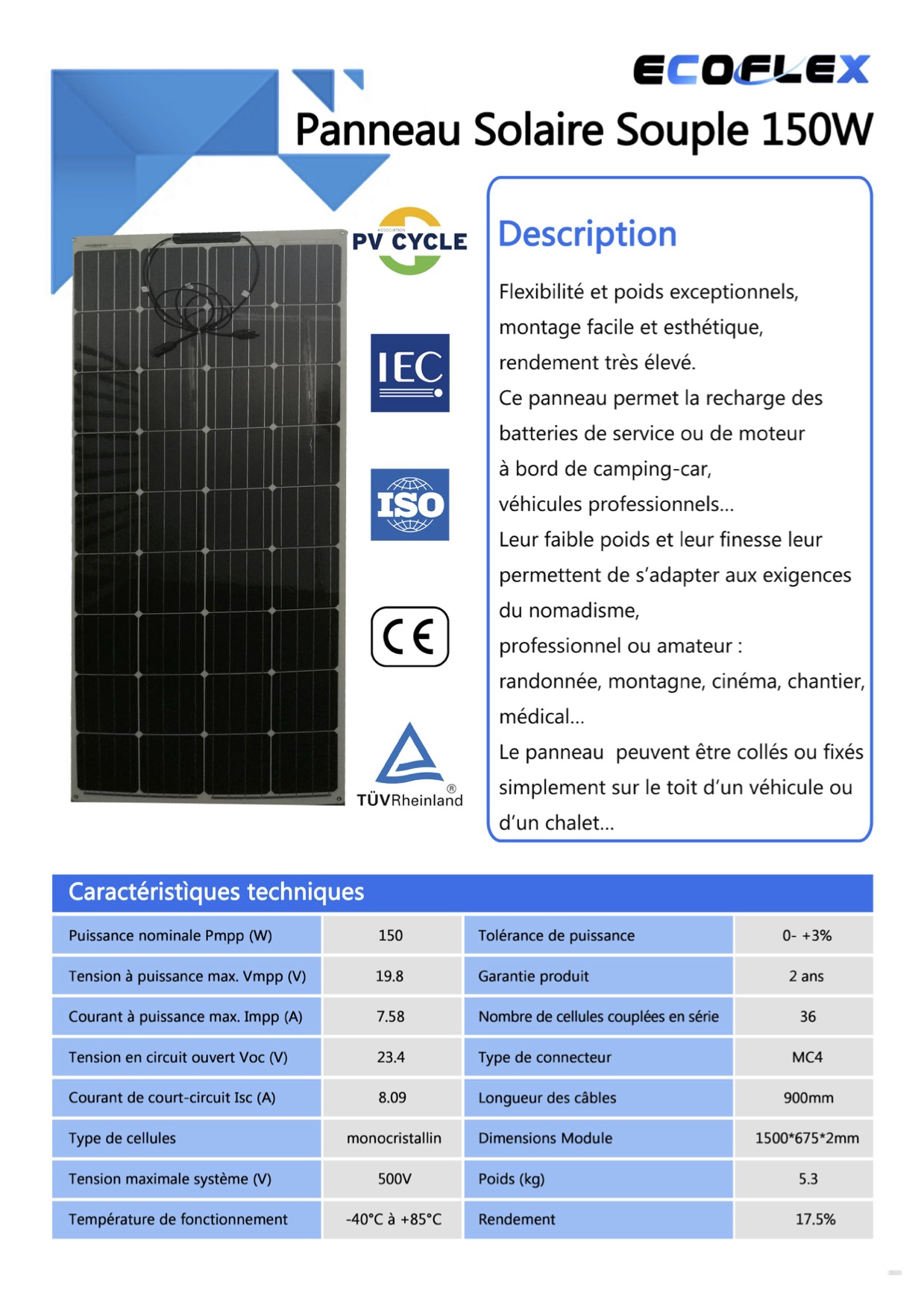 ECOFLEX

Panneau Solaire Souple 150W

ASSOCIATION
PV CYCLE

IEC

ISO

CE

TÜVRheinland®

Description

Flexibilité et poids exceptionnels, montage facile et esthétique, rendement très élevé.
Ce panneau permet la recharge des batteries de service ou de moteur à bord de camping-car, véhicules professionnels...
Leur faible poids et leur finesse leur permettent de s'adapter aux exigences du nomadisme, professionnel ou amateur : randonnée, montagne, cinéma, chantier, médical...
Le panneau peuvent être collés ou fixés simplement sur le toit d'un véhicule ou d'un chalet...

Caractéristìques techniques

| Puissance nominale Pmpp (W) | 150 | Tolérance de puissance | 0- +3% |
|---|---|---|---|
| Tension à puissance max. Vmpp (V) | 19.8 | Garantie produit | 2 ans |
| Courant à puissance max. Impp (A) | 7.58 | Nombre de cellules couplées en série | 36 |
| Tension en circuit ouvert Voc (V) | 23.4 | Type de connecteur | MC4 |
| Courant de court-circuit Isc (A) | 8.09 | Longueur des câbles | 900mm |
| Type de cellules | monocristallin | Dimensions Module | 1500*675*2mm |
| Tension maximale système (V) | 500V | Poids (kg) | 5.3 |
| Température de fonctionnement | -40°C à +85°C | Rendement | 17.5% |